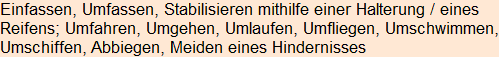 Einfassen, Umfassen, Stabilisieren mithilfe einer Halterung / eines Reifens; Umfahren, Umgehen, Umlaufen, Umfliegen, Umschwimmen, Umschiffen, Abbiegen, Meiden eines Hindernisses